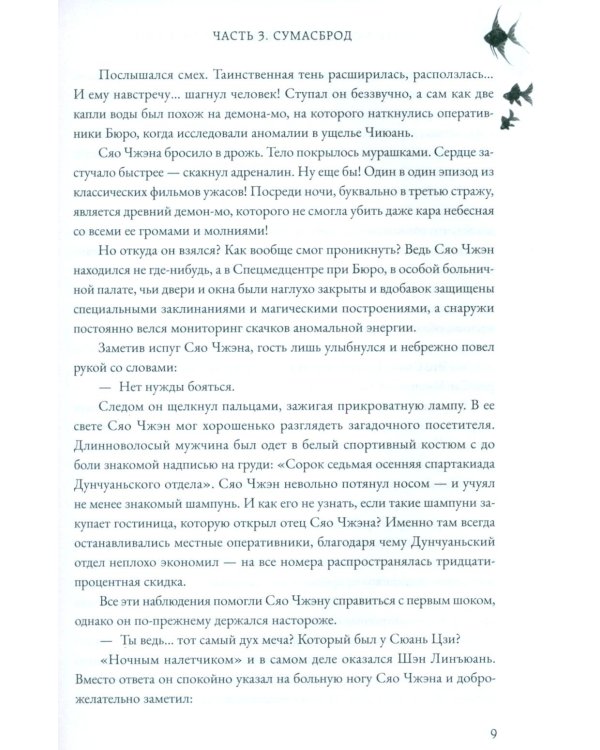 ЧАСТЬ 3. СУМАСБРОД

Послышался смех. Таинственная тень расширилась, расползлась... И ему навстречу... шагнул человек! Ступал он беззвучно, а сам как две капли воды был похож на демона-мо, на которого наткнулись оперативники Бюро, когда исследовали аномалии в ущелье Чиюань.

Сяо Чжэна бросило в дрожь. Тело покрылось мурашками. Сердце застучало быстрее — скакнул адреналин. Ну еще бы! Один в один эпизод из классических фильмов ужасов! Посреди ночи, буквально в третью стражу, является древний демон-мо, которого не смогла убить даже кара небесная со всеми ее громами и молниями!

Но откуда он взялся? Как вообще смог проникнуть? Ведь Сяо Чжэн находился не где-нибудь, а в Спецмедцентре при Бюро, в особой больничной палате, чьи двери и окна были наглухо закрыты и вдобавок защищены специальными заклинаниями и магическими построениями, а снаружи постоянно велся мониторинг скачков аномальной энергии.

Заметив испуг Сяо Чжэна, гость лишь улыбнулся и небрежно повел рукой со словами:

— Нет нужды бояться.

Следом он щелкнул пальцами, зажигая прикроватную лампу. В ее свете Сяо Чжэн мог хорошенько разглядеть загадочного посетителя. Длинноволосый мужчина был одет в белый спортивный костюм с до боли знакомой надписью на груди: «Сорок седьмая осенняя спартакиада Дунчуаньского отдела». Сяо Чжэн невольно потянул носом — и учуял не менее знакомый шампунь. И как его не узнать, если такие шампуни закупает гостиница, которую открыл отец Сяо Чжэна? Именно там всегда останавливались местные оперативники, благодаря чему Дунчуаньский отдел неплохо экономил — на все номера распространялась тридцатипроцентная скидка.

Все эти наблюдения помогли Сяо Чжэну справиться с первым шоком, однако он по-прежнему держался настороже.

— Ты ведь... тот самый дух меча? Который был у Сюань Цзи?

«Ночным налетчиком» и в самом деле оказался Шэн Линъюань. Вместо ответа он спокойно указал на больную ногу Сяо Чжэна и доброжелательно заметил:

9